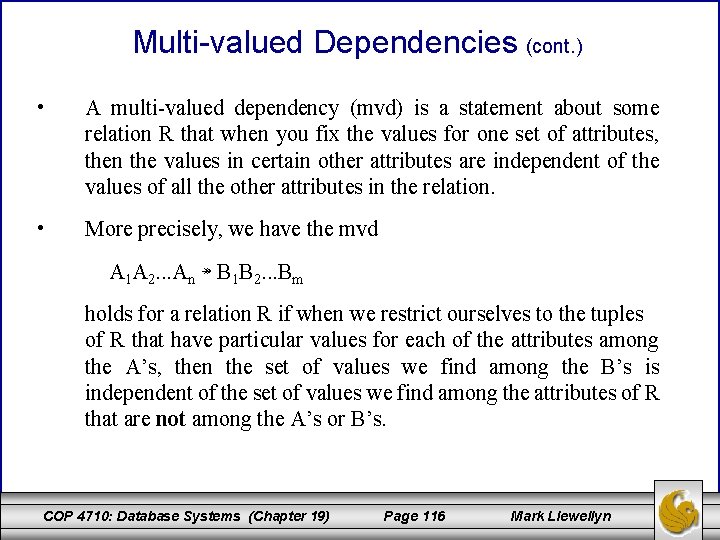 Multi-valued Dependencies (cont.)

• A multi-valued dependency (mvd) is a statement about some relation R that when you fix the values for one set of attributes, then the values in certain other attributes are independent of the values of all the other attributes in the relation.

• More precisely, we have the mvd

$A_1A_2...A_n \twoheadrightarrow B_1B_2...B_m$

holds for a relation R if when we restrict ourselves to the tuples of R that have particular values for each of the attributes among the A's, then the set of values we find among the B's is independent of the set of values we find among the attributes of R that are **not** among the A's or B's.

COP 4710: Database Systems (Chapter 19) Page 116 Mark Llewellyn